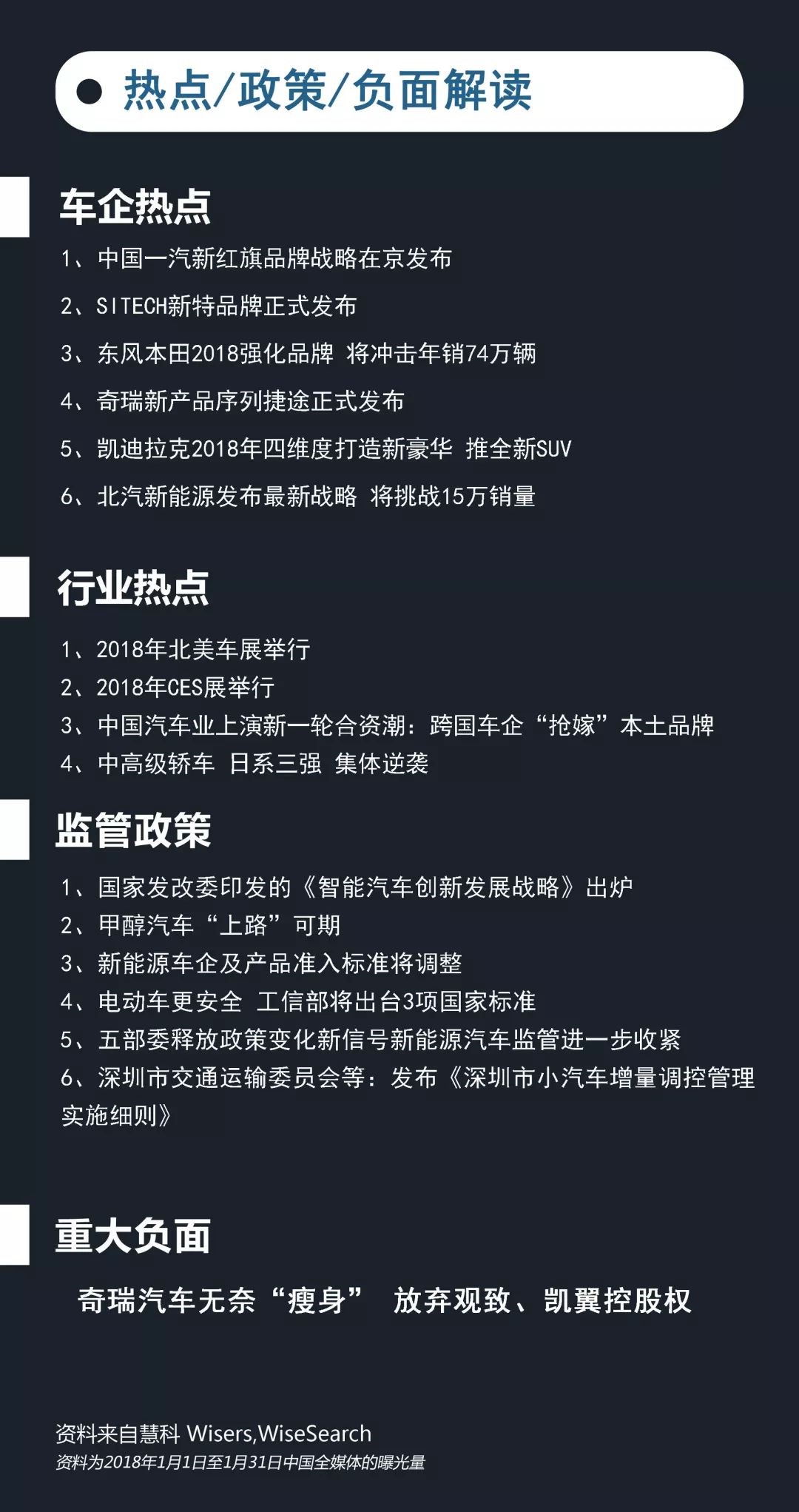 • 热点/政策/负面解读

车企热点

1、中国一汽新红旗品牌战略在京发布

2、SITECH新特品牌正式发布

3、东风本田2018强化品牌 将冲击年销74万辆

4、奇瑞新产品序列捷途正式发布

5、凯迪拉克2018年四维度打造新豪华 推全新SUV

6、北汽新能源发布最新战略 将挑战15万销量

行业热点

1、2018年北美车展举行

2、2018年CES展举行

3、中国汽车业上演新一轮合资潮：跨国车企“抢嫁”本土品牌

4、中高级轿车 日系三强 集体逆袭

监管政策

1、国家发改委印发的《智能汽车创新发展战略》出炉

2、甲醇汽车“上路”可期

3、新能源车企及产品准入标准将调整

4、电动车更安全 工信部将出台3项国家标准

5、五部委释放政策变化新信号新能源汽车监管进一步收紧

6、深圳市交通运输委员会等：发布《深圳市小汽车增量调控管理实施细则》

重大负面

奇瑞汽车无奈“瘦身” 放弃观致、凯翼控股权

资料来自慧科 Wisers,WiseSearch
资料为2018年1月1日至1月31日中国全媒体的曝光量